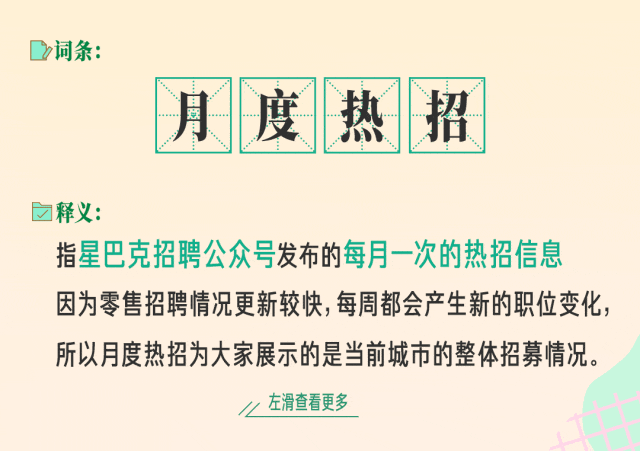 词条:

月度热招

释义:

指星巴克招聘公众号发布的每月一次的热招信息

因为零售招聘情况更新较快,每周都会产生新的职位变化,

所以月度热招为大家展示的是当前城市的整体招募情况。

左滑查看更多